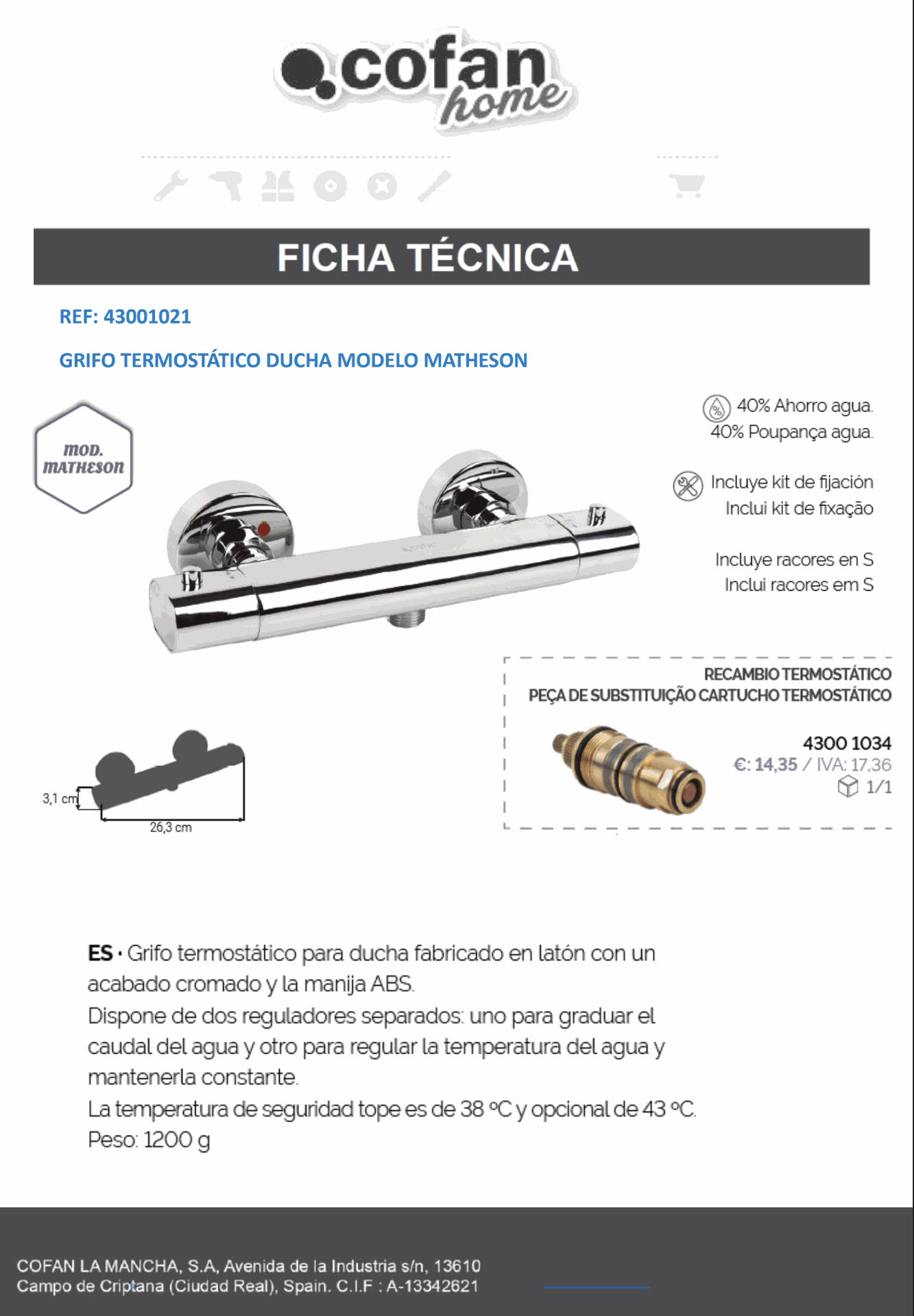 cofan home

FICHA TÉCNICA

REF: 43001021

GRIFO TERMOSTÁTICO DUCHA MODELO MATHESON

MOD. MATHESON

40% Ahorro agua.
40% Poupança agua.

Incluye kit de fijación
Inclui kit de fixação

Incluye racores en S
Inclui racores em S

RECAMBIO TERMOSTÁTICO
PEÇA DE SUBSTITUIÇÃO CARTUCHO TERMOSTÁTICO

4300 1034
€: 14,35 / IVA: 17,36
1/1

3,1 cm
26,3 cm

ES · Grifo termostático para ducha fabricado en latón con un acabado cromado y la manija ABS.
Dispone de dos reguladores separados: uno para graduar el caudal del agua y otro para regular la temperatura del agua y mantenerla constante.
La temperatura de seguridad tope es de 38 ºC y opcional de 43 ºC.
Peso: 1200 g

COFAN LA MANCHA, S.A, Avenida de la Industria s/n, 13610
Campo de Criptana (Ciudad Real), Spain. C.I.F : A-13342621